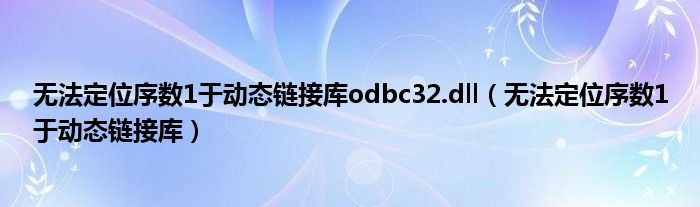 无法定位序数1于动态链接库odbc32.dll（无法定位序数1于动态链接库）